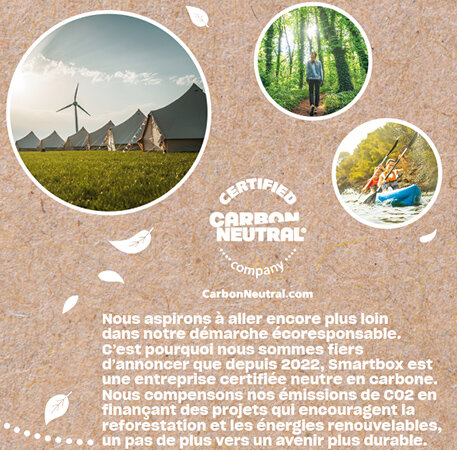 CERTIFIED
CARBON
NEUTRAL®
company

CarbonNeutral.com

Nous aspirons à aller encore plus loin dans notre démarche écoresponsable. C'est pourquoi nous sommes fiers d'annoncer que depuis 2022, Smartbox est une entreprise certifiée neutre en carbone. Nous compensons nos émissions de CO2 en finançant des projets qui encouragent la reforestation et les énergies renouvelables, un pas de plus vers un avenir plus durable.